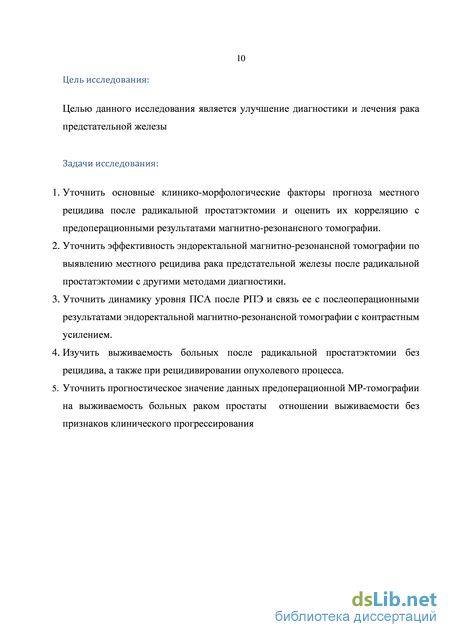 10

Цель исследования:

Целью данного исследования является улучшение диагностики и лечения рака предстательной железы

Задачи исследования:

1. Уточнить основные клинико-морфологические факторы прогноза местного рецидива после радикальной простатэктомии и оценить их корреляцию с предоперационными результатами магнитно-резонансного томографии.
2. Уточнить эффективность эндоректальной магнитно-резонансной томографии по выявлению местного рецидива рака предстательной железы после радикальной простатэктомии с другими методами диагностики.
3. Уточнить динамику уровня ПСА после РПЭ и связь ее с послеоперационными результатами эндоректальной магнитно-резонансной томографии с контрастным усилением.
4. Изучить выживаемость больных после радикальной простатэктомии без рецидива, а также при рецидивировании опухолевого процесса.
5. Уточнить прогностическое значение данных предоперационной МР-томографии на выживаемость больных раком простаты отношении выживаемости без признаков клинического прогрессирования

dsLib.net
библиотека диссертаций